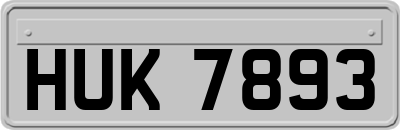 HUK 7893